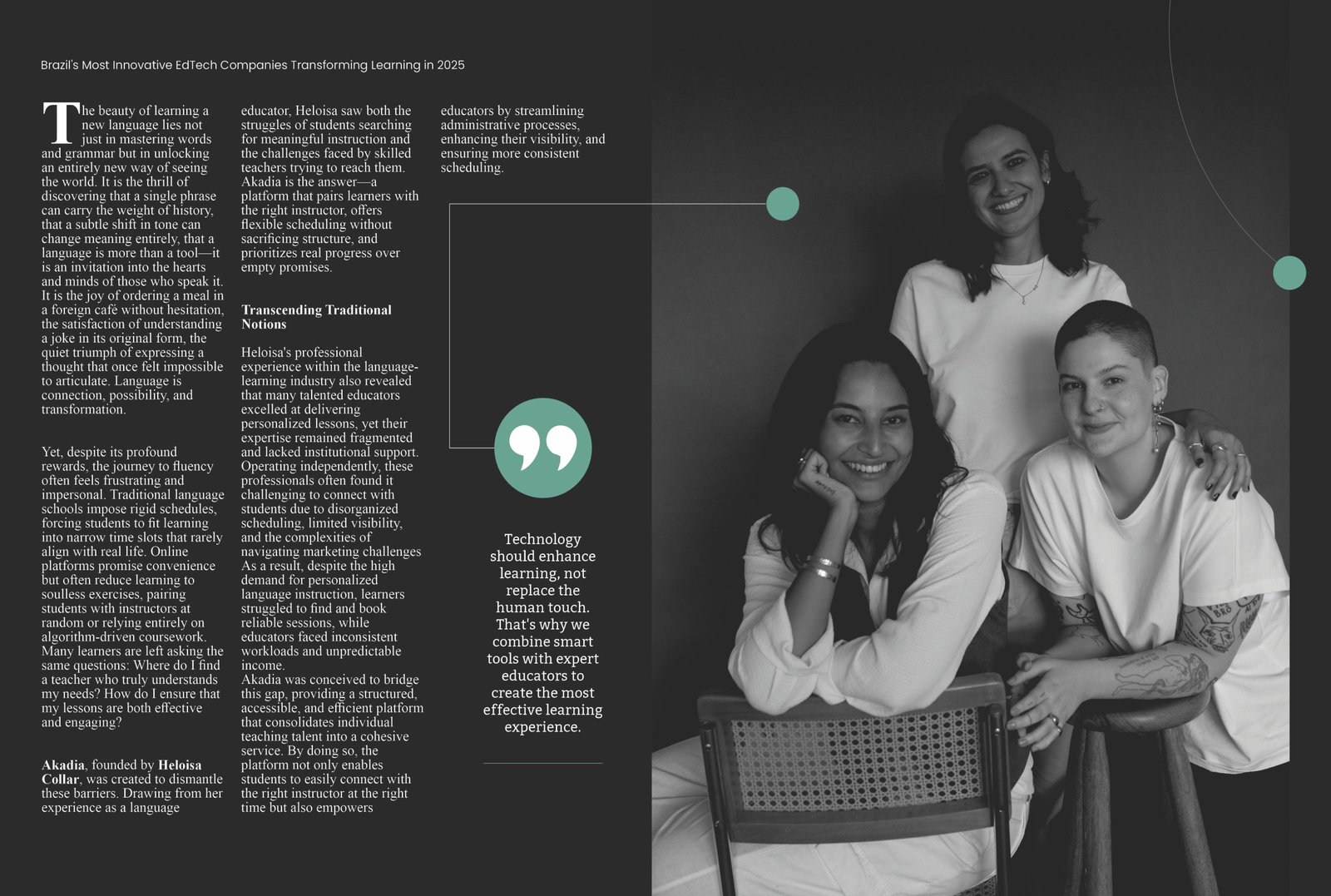 Brazil's Most Innovative EdTech Companies Transforming Learning in 2025

The beauty of learning a new language lies not just in mastering words and grammar but in unlocking an entirely new way of seeing the world. It is the thrill of discovering that a single phrase can carry the weight of history, that a subtle shift in tone can change meaning entirely, that a language is more than a tool—it is an invitation into the hearts and minds of those who speak it. It is the joy of ordering a meal in a foreign café without hesitation, the satisfaction of understanding a joke in its original form, the quiet triumph of expressing a thought that once felt impossible to articulate. Language is connection, possibility, and transformation.

Yet, despite its profound rewards, the journey to fluency often feels frustrating and impersonal. Traditional language schools impose rigid schedules, forcing students to fit learning into narrow time slots that rarely align with real life. Online platforms promise convenience but often reduce learning to soulless exercises, pairing students with instructors at random or relying entirely on algorithm-driven coursework. Many learners are left asking the same questions: Where do I find a teacher who truly understands my needs? How do I ensure that my lessons are both effective and engaging?

Akadia, founded by Heloisa Collar, was created to dismantle these barriers. Drawing from her experience as a language educator, Heloisa saw both the struggles of students searching for meaningful instruction and the challenges faced by skilled teachers trying to reach them. Akadia is the answer—a platform that pairs learners with the right instructor, offers flexible scheduling without sacrificing structure, and prioritizes real progress over empty promises.

Transcending Traditional Notions

Heloisa's professional experience within the language-learning industry also revealed that many talented educators excelled at delivering personalized lessons, yet their expertise remained fragmented and lacked institutional support. Operating independently, these professionals often found it challenging to connect with students due to disorganized scheduling, limited visibility, and the complexities of navigating marketing challenges As a result, despite the high demand for personalized language instruction, learners struggled to find and book reliable sessions, while educators faced inconsistent workloads and unpredictable income.
Akadia was conceived to bridge this gap, providing a structured, accessible, and efficient platform that consolidates individual teaching talent into a cohesive service. By doing so, the platform not only enables students to easily connect with the right instructor at the right time but also empowers educators by streamlining administrative processes, enhancing their visibility, and ensuring more consistent scheduling.

Technology should enhance learning, not replace the human touch. That's why we combine smart tools with expert educators to create the most effective learning experience.